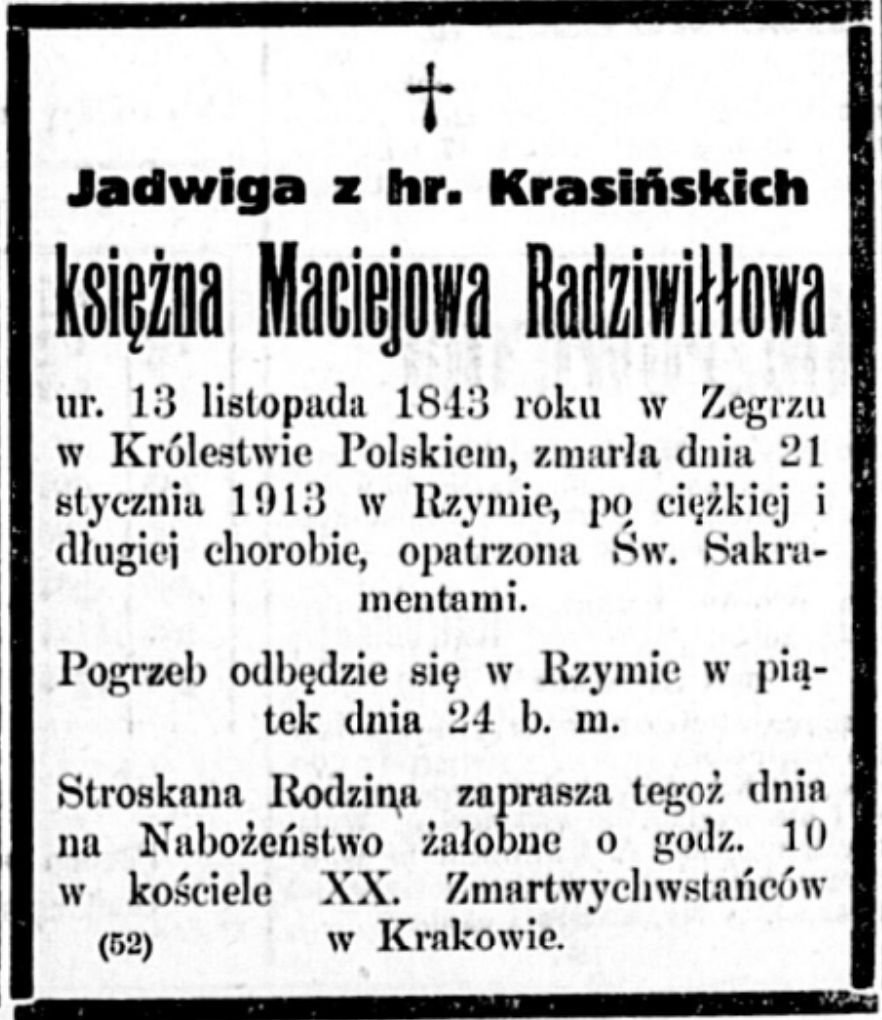 †

Jadwiga z hr. Krasińskich

księżna Maciejowa Radziwiłłowa

ur. 13 listopada 1843 roku w Zegrzu w Królestwie Polskiem, zmarła dnia 21 stycznia 1913 w Rzymie, po ciężkiej i długiej chorobie, opatrzona Św. Sakramentami.

Pogrzeb odbędzie się w Rzymie w piątek dnia 24 b. m.

Stroskana Rodzina zaprasza tegoż dnia na Nabożeństwo żałobne o godz. 10 w kościele XX. Zmartwychwstańców w Krakowie.

(52)